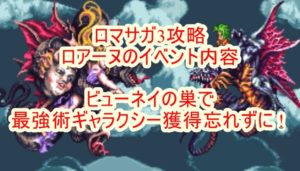 ロマサガ3攻略
ロアーヌのイベント内容

ビューネイの巣で
最強術ギャラクシー獲得忘れずに！